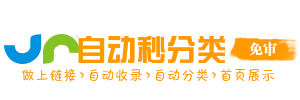 自动秒分类 免审
做上链接 › 自动收录 › 自动分类 › 首页展示